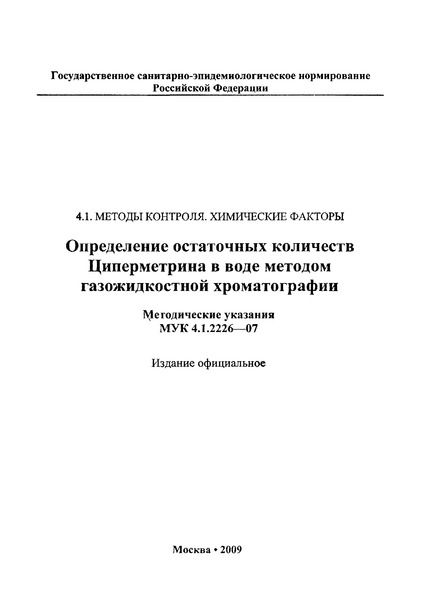 Государственное санитарно-эпидемиологическое нормирование Российской Федерации

4.1. МЕТОДЫ КОНТРОЛЯ. ХИМИЧЕСКИЕ ФАКТОРЫ

Определение остаточных количеств Циперметрина в воде методом газожидкостной хроматографии

Методические указания
МУК 4.1.2226—07

Издание официальное

Москва • 2009